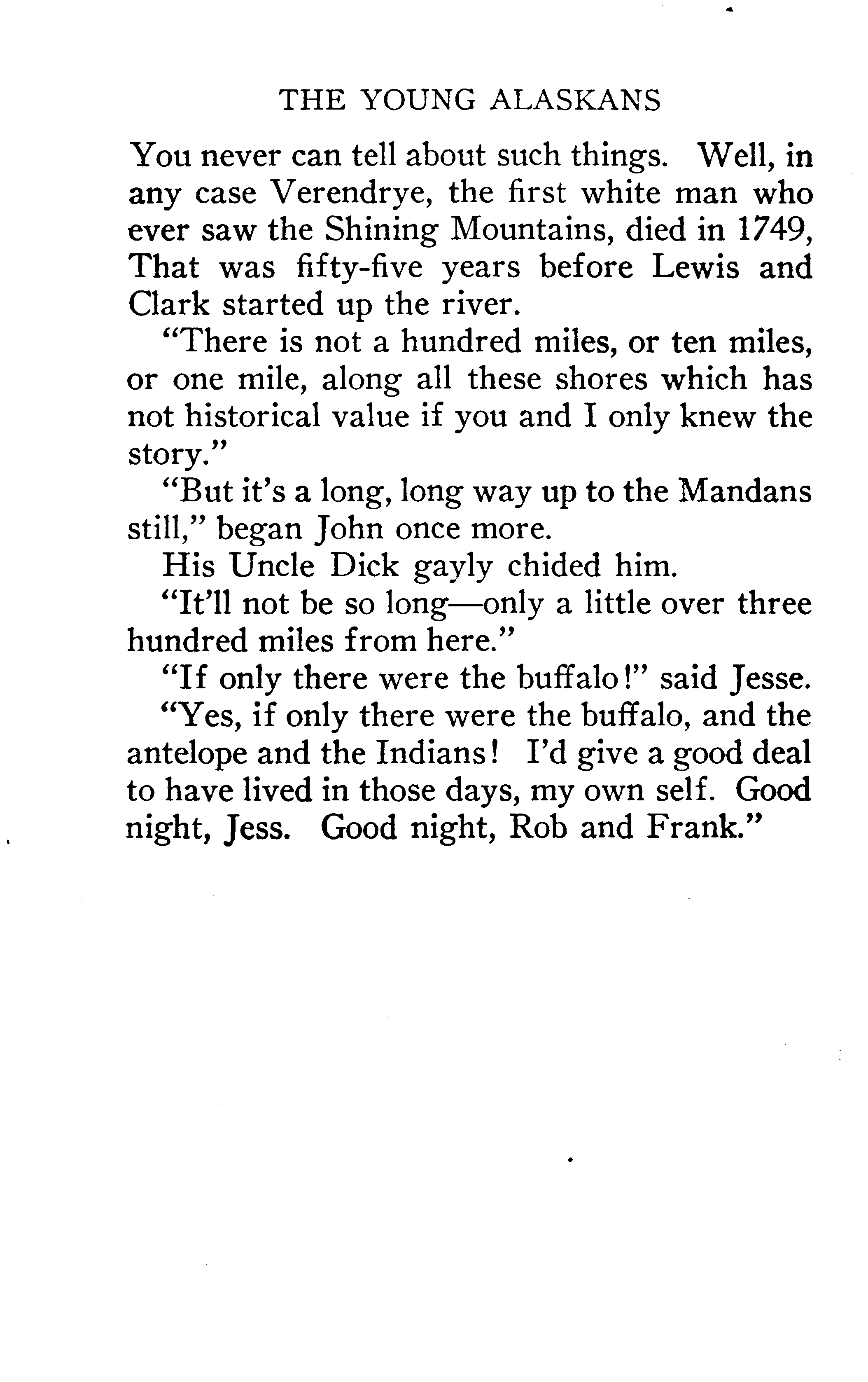 THE YOUNG ALASKANS

You never can tell about such things. Well, in any case Verendrye, the first white man who ever saw the Shining Mountains, died in 1749, That was fifty-five years before Lewis and Clark started up the river.

"There is not a hundred miles, or ten miles, or one mile, along all these shores which has not historical value if you and I only knew the story."

"But it's a long, long way up to the Mandans still," began John once more.

His Uncle Dick gayly chided him.

"It'll not be so long—only a little over three hundred miles from here."

"If only there were the buffalo!" said Jesse.

"Yes, if only there were the buffalo, and the antelope and the Indians! I'd give a good deal to have lived in those days, my own self. Good night, Jess. Good night, Rob and Frank."